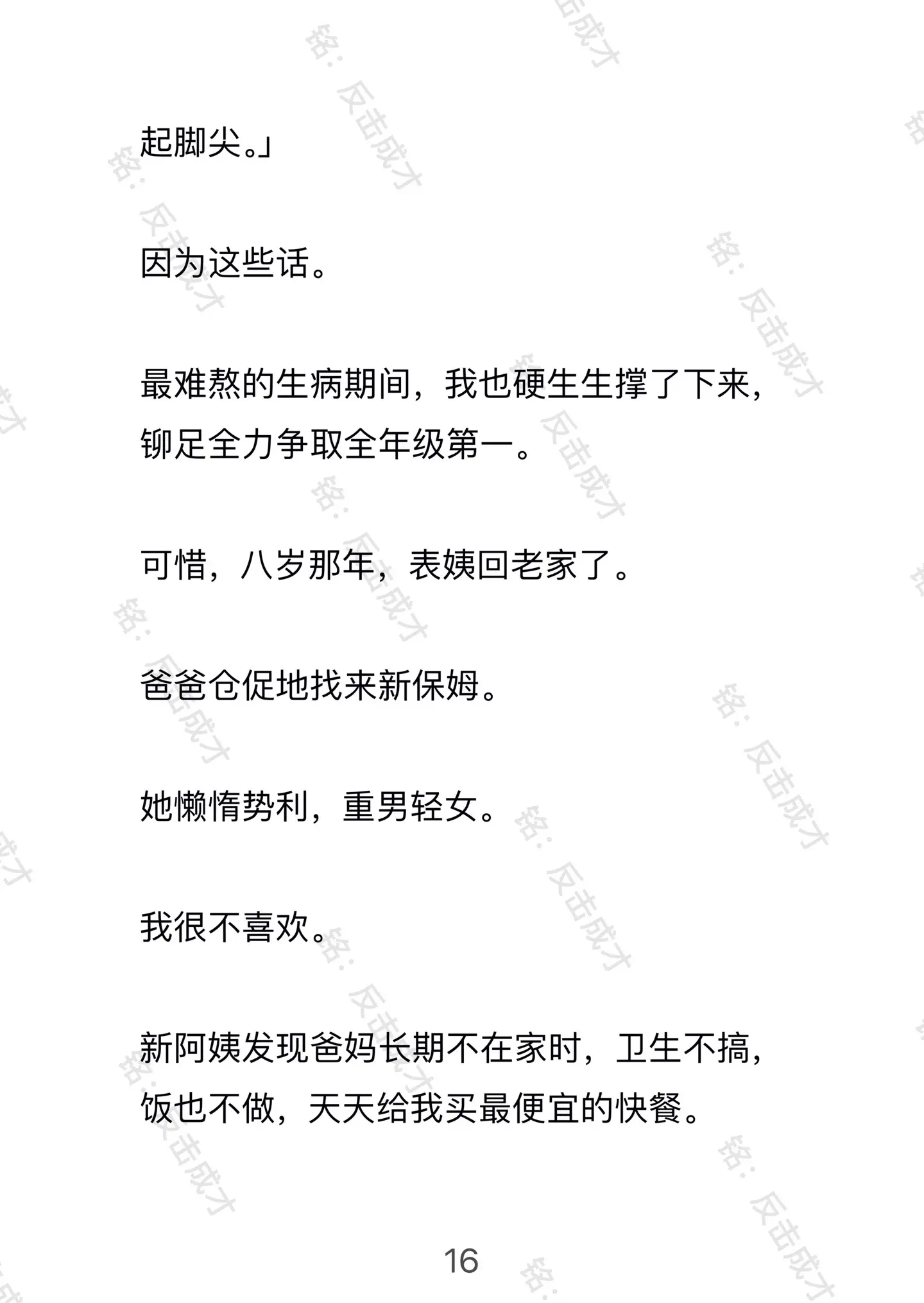 起脚尖。」

因为这些话。

最难熬的生病期间，我也硬生生撑了下来，铆足全力争取全年级第一。

可惜，八岁那年，表姨回老家了。

爸爸仓促地找来新保姆。

她懒惰势利，重男轻女。

我很不喜欢。

新阿姨发现爸妈长期不在家时，卫生不搞，饭也不做，天天给我买最便宜的快餐。

16

铭：反击成才